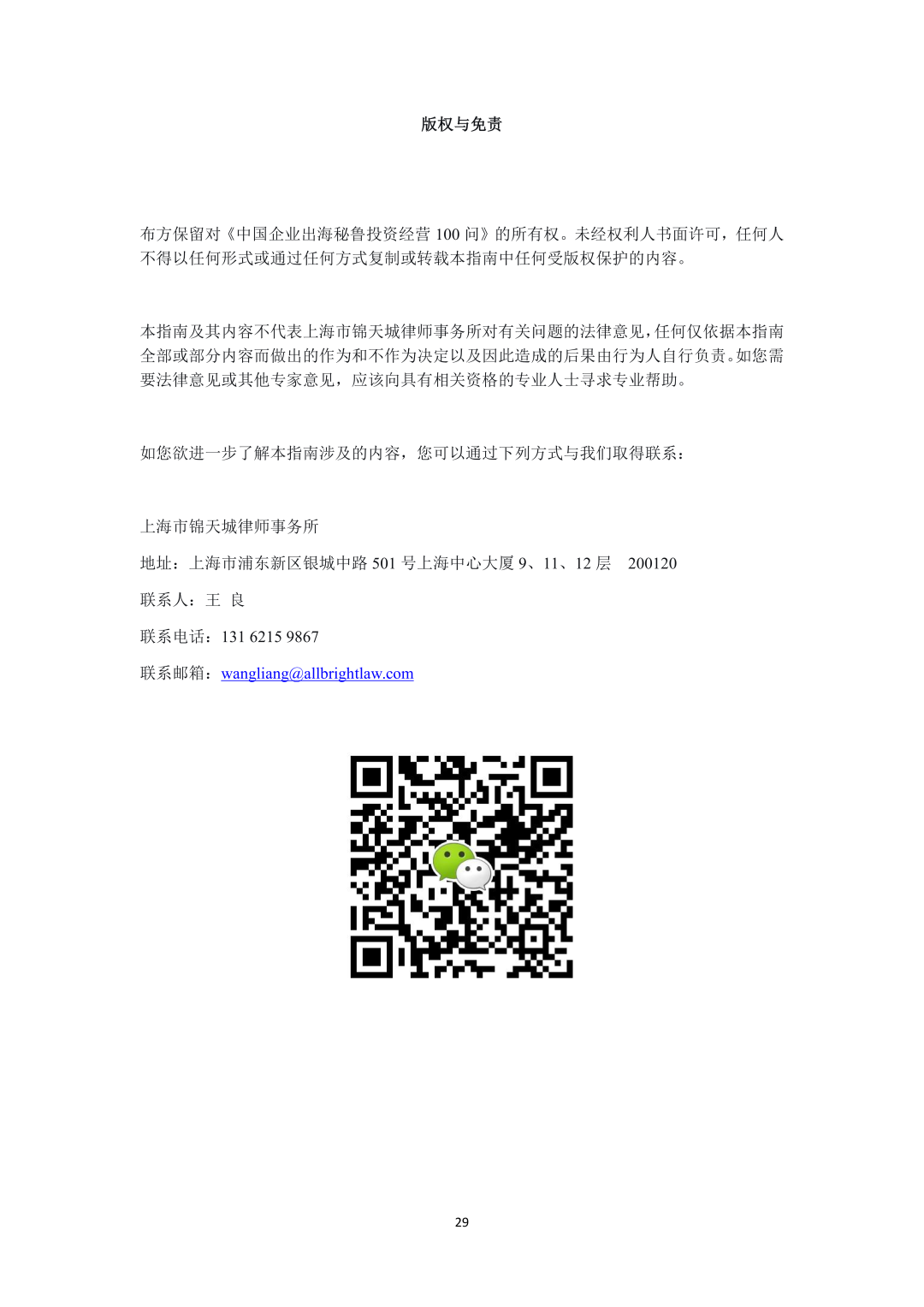 版权与免责

布方保留对《中国企业出海秘鲁投资经营 100 问》的所有权。未经权利人书面许可，任何人不得以任何形式或通过任何方式复制或转载本指南中任何受版权保护的内容。

本指南及其内容不代表上海市锦天城律师事务所对有关问题的法律意见，任何仅依据本指南全部或部分内容而做出的作为和不作为决定以及因此造成的后果由行为人自行负责。如您需要法律意见或其他专家意见，应该向具有相关资格的专业人士寻求专业帮助。

如您欲进一步了解本指南涉及的内容，您可以通过下列方式与我们取得联系：

上海市锦天城律师事务所

地址：上海市浦东新区银城中路 501 号上海中心大厦 9、11、12 层　200120

联系人：王 良

联系电话：131 6215 9867

联系邮箱：wangliang@allbrightlaw.com

29